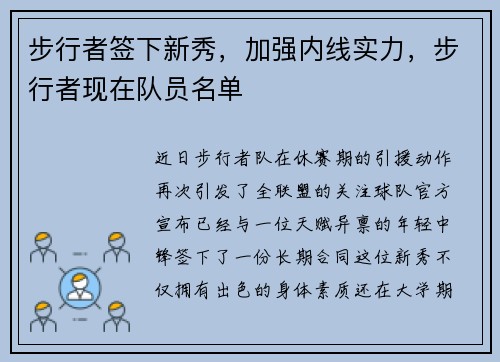 步行者签下新秀，加强内线实力，步行者现在队员名单

近日步行者队在休赛期的引援动作再次引发了全联盟的关注球队官方宣布已经与一位天赋异禀的年轻中锋签下了一份长期合同这位新秀不仅拥有出色的身体素质还在大学期